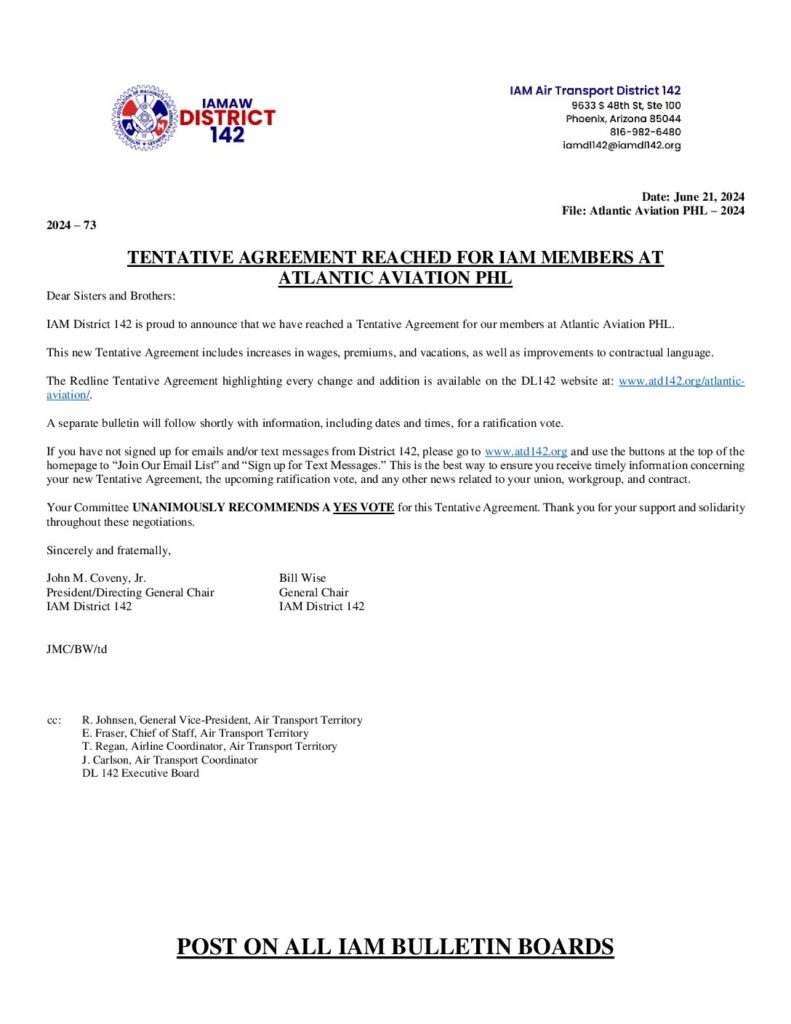 IAMAW DISTRICT 142

IAM Air Transport District 142
9633 S 48th St, Ste 100
Phoenix, Arizona 85044
816-982-6480
iamdl142@iamdl142.org

Date: June 21, 2024
File: Atlantic Aviation PHL – 2024

2024 – 73

TENTATIVE AGREEMENT REACHED FOR IAM MEMBERS AT ATLANTIC AVIATION PHL

Dear Sisters and Brothers:

IAM District 142 is proud to announce that we have reached a Tentative Agreement for our members at Atlantic Aviation PHL.

This new Tentative Agreement includes increases in wages, premiums, and vacations, as well as improvements to contractual language.

The Redline Tentative Agreement highlighting every change and addition is available on the DL142 website at: www.atd142.org/atlantic-aviation/.

A separate bulletin will follow shortly with information, including dates and times, for a ratification vote.

If you have not signed up for emails and/or text messages from District 142, please go to www.atd142.org and use the buttons at the top of the homepage to "Join Our Email List" and "Sign up for Text Messages." This is the best way to ensure you receive timely information concerning your new Tentative Agreement, the upcoming ratification vote, and any other news related to your union, workgroup, and contract.

Your Committee UNANIMOUSLY RECOMMENDS A YES VOTE for this Tentative Agreement. Thank you for your support and solidarity throughout these negotiations.

Sincerely and fraternally,

John M. Coveny, Jr.
President/Directing General Chair
IAM District 142

Bill Wise
General Chair
IAM District 142

JMC/BW/td

cc: R. Johnsen, General Vice-President, Air Transport Territory
E. Fraser, Chief of Staff, Air Transport Territory
T. Regan, Airline Coordinator, Air Transport Territory
J. Carlson, Air Transport Coordinator
DL 142 Executive Board

POST ON ALL IAM BULLETIN BOARDS